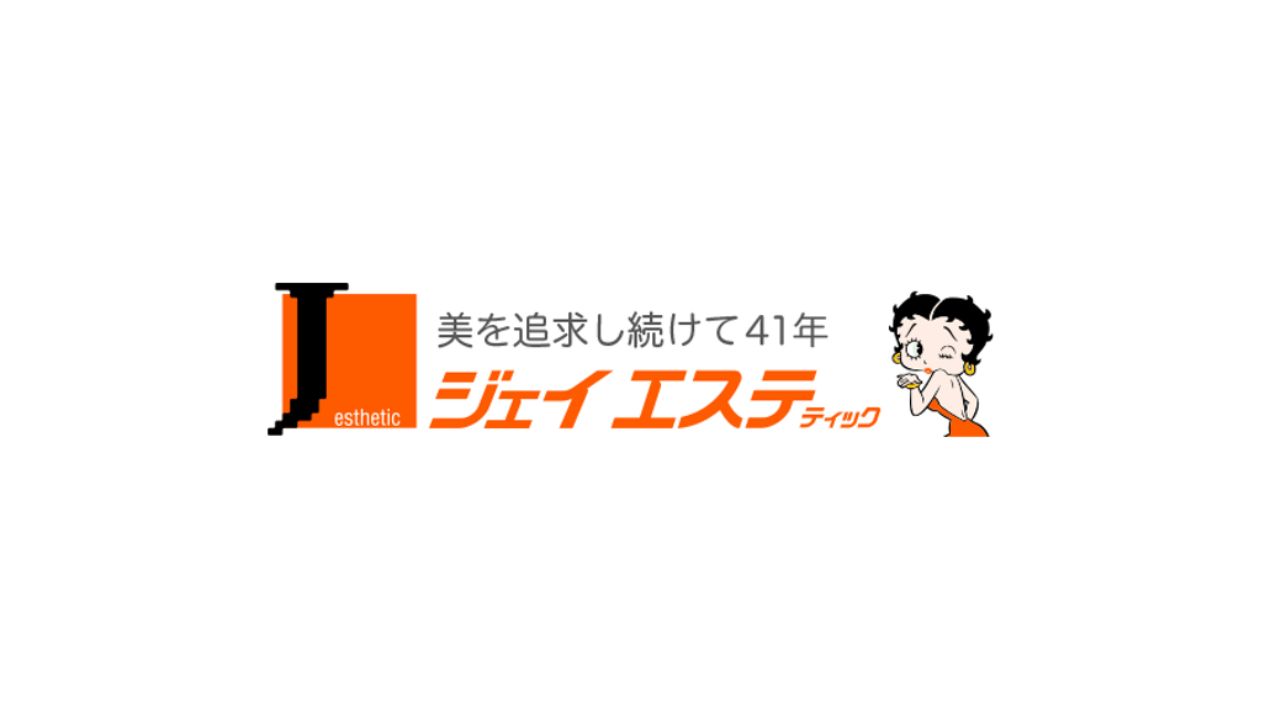 J esthetic

美を追求し続けて41年

ジェイ エステティック